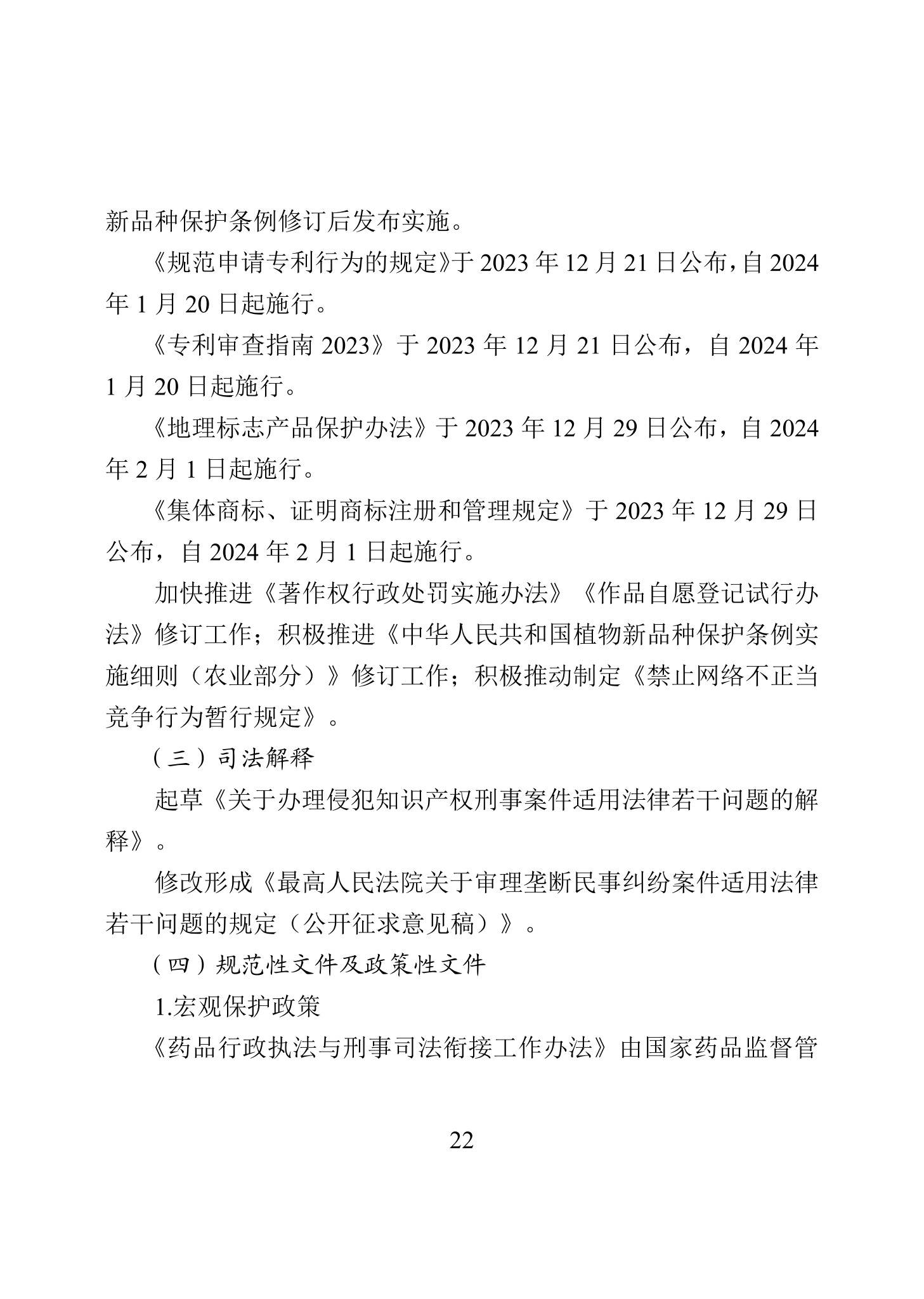 新品种保护条例修订后发布实施。

《规范申请专利行为的规定》于 2023 年 12 月 21 日公布，自 2024 年 1 月 20 日起施行。

《专利审查指南 2023》于 2023 年 12 月 21 日公布，自 2024 年 1 月 20 日起施行。

《地理标志产品保护办法》于 2023 年 12 月 29 日公布，自 2024 年 2 月 1 日起施行。

《集体商标、证明商标注册和管理规定》于 2023 年 12 月 29 日公布，自 2024 年 2 月 1 日起施行。

加快推进《著作权行政处罚实施办法》《作品自愿登记试行办法》修订工作；积极推进《中华人民共和国植物新品种保护条例实施细则（农业部分）》修订工作；积极推动制定《禁止网络不正当竞争行为暂行规定》。

（三）司法解释

起草《关于办理侵犯知识产权刑事案件适用法律若干问题的解释》。

修改形成《最高人民法院关于审理垄断民事纠纷案件适用法律若干问题的规定（公开征求意见稿）》。

（四）规范性文件及政策性文件

1.宏观保护政策

《药品行政执法与刑事司法衔接工作办法》由国家药品监督管

22